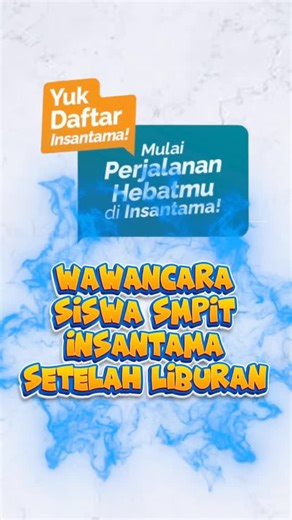 Yuk Daftar Insantama!

Mulai Perjalanan Hebatmu di Insantama!

WAWANCARA SISWA SMPIT INSANTAMA SETELAH LIBURAN